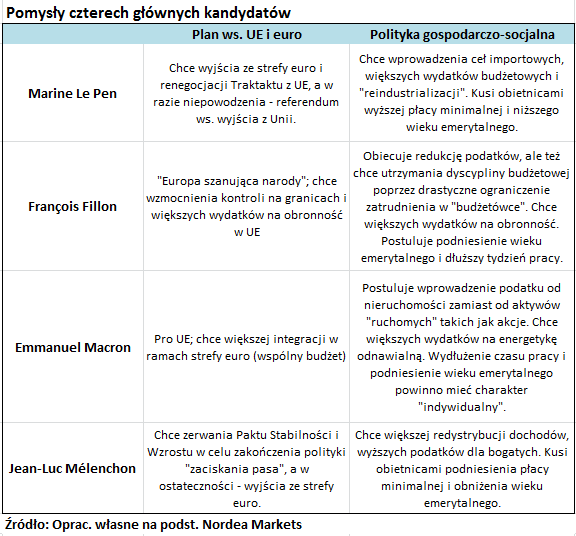 Pomysły czterech głównych kandydatów

| | Plan ws. UE i euro | Polityka gospodarczo-socjalna |
|---|---|---|
| Marine Le Pen | Chce wyjścia ze strefy euro i renegocjacji Traktaktu z UE, a w razie niepowodzenia - referendum ws. wyjścia z Unii. | Chce wprowadzenia ceł importowych, większych wydatków budżetowych i "reindustrializacji". Kusi obietnicami wyższej płacy minimalnej i niższego wieku emerytalnego. |
| François Fillon | "Europa szanująca narody"; chce wzmocnienia kontroli na granicach i większych wydatków na obronność w UE | Obiecuje redukcję podatków, ale też chce utrzymania dyscypliny budżetowej poprzez drastyczne ograniczenie zatrudnienia w "budżetówce". Chce większych wydatków na obronność. Postuluje podniesienie wieku emerytalnego i dłuższy tydzień pracy. |
| Emmanuel Macron | Pro UE; chce większej integracji w ramach strefy euro (wspólny budżet) | Postuluje wprowadzenie podatku od nieruchomości zamiast od aktywów "ruchomych" takich jak akcje. Chce większych wydatków na energetykę odnawialną. Wydłużenie czasu pracy i podniesienie wieku emerytalnego powinno mieć charakter "indywidualny". |
| Jean-Luc Mélenchon | Chce zerwania Paktu Stabilności i Wzrostu w celu zakończenia polityki "zaciskania pasa", a w ostateczności - wyjścia ze strefy euro. | Chce większej redystrybucji dochodów, wyższych podatków dla bogatych. Kusi obietnicami podniesienia płacy minimalnej i obniżenia wieku emerytalnego. |

Źródło: Oprac. własne na podst. Nordea Markets